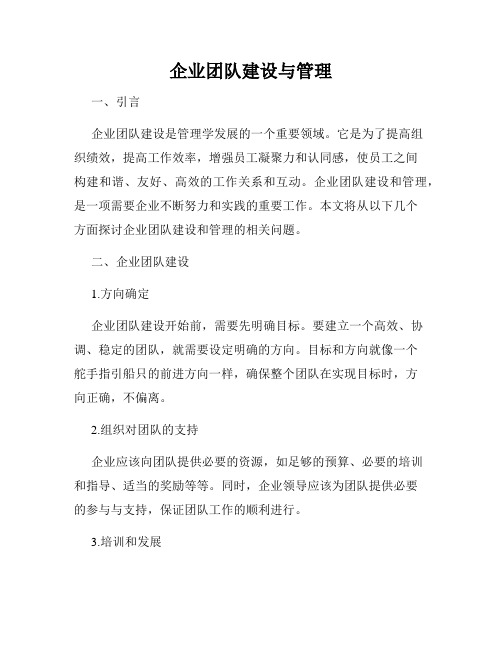 企业团队建设与管理

一、引言

企业团队建设是管理学发展的一个重要领域。它是为了提高组织绩效，提高工作效率，增强员工凝聚力和认同感，使员工之间构建和谐、友好、高效的工作关系和互动。企业团队建设和管理，是一项需要企业不断努力和实践的重要工作。本文将从以下几个方面探讨企业团队建设和管理的相关问题。

二、企业团队建设

1.方向确定

企业团队建设开始前，需要先明确目标。要建立一个高效、协调、稳定的团队，就需要设定明确的方向。目标和方向就像一个舵手指引船只的前进方向一样，确保整个团队在实现目标时，方向正确，不偏离。

2.组织对团队的支持

企业应该向团队提供必要的资源，如足够的预算、必要的培训和指导、适当的奖励等等。同时，企业领导应该为团队提供必要的参与与支持，保证团队工作的顺利进行。

3.培训和发展